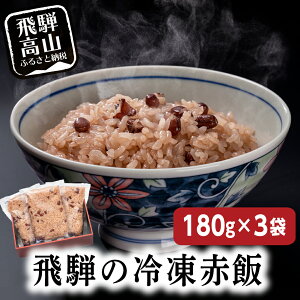 飛騨
高山
ふるさと納税

180g×3袋

飛騨の冷凍赤飯